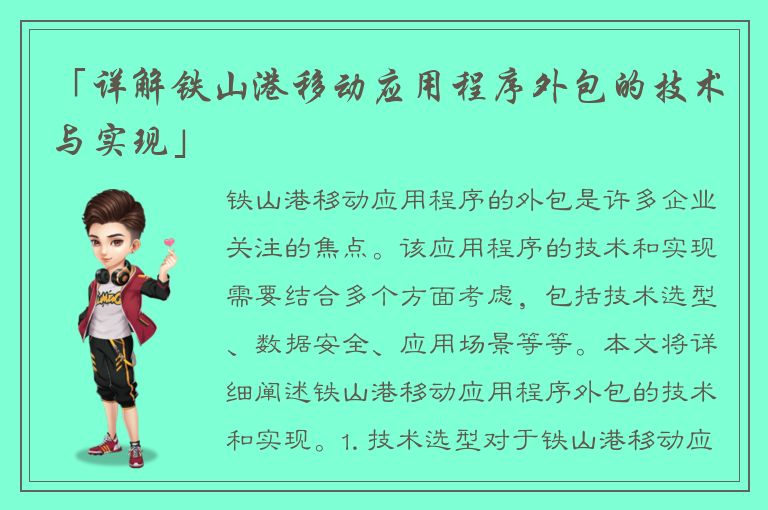 「详解铁山港移动应用程序外包的技术与实现」

铁山港移动应用程序的外包是许多企业关注的焦点。该应用程序的技术和实现需要结合多个方面考虑，包括技术选型、数据安全、应用场景等等。本文将详细阐述铁山港移动应用程序外包的技术和实现。1. 技术选型对于铁山港移动应